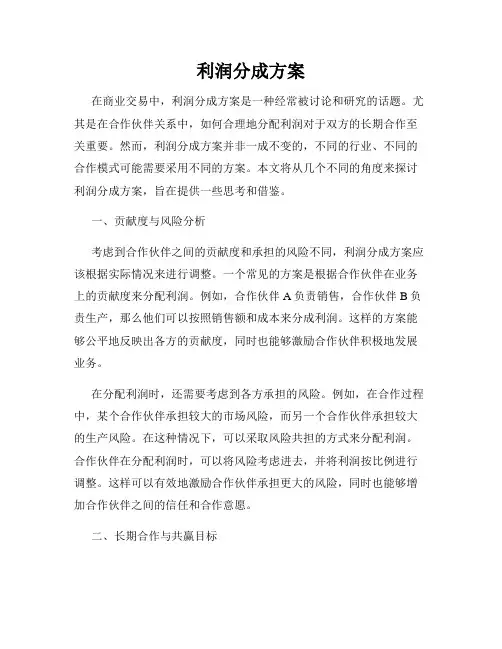 利润分成方案

在商业交易中，利润分成方案是一种经常被讨论和研究的话题。尤其是在合作伙伴关系中，如何合理地分配利润对于双方的长期合作至关重要。然而，利润分成方案并非一成不变的，不同的行业、不同的合作模式可能需要采用不同的方案。本文将从几个不同的角度来探讨利润分成方案，旨在提供一些思考和借鉴。

一、贡献度与风险分析

考虑到合作伙伴之间的贡献度和承担的风险不同，利润分成方案应该根据实际情况来进行调整。一个常见的方案是根据合作伙伴在业务上的贡献度来分配利润。例如，合作伙伴 A 负责销售，合作伙伴 B 负责生产，那么他们可以按照销售额和成本来分成利润。这样的方案能够公平地反映出各方的贡献度，同时也能够激励合作伙伴积极地发展业务。

在分配利润时，还需要考虑到各方承担的风险。例如，在合作过程中，某个合作伙伴承担较大的市场风险，而另一个合作伙伴承担较大的生产风险。在这种情况下，可以采取风险共担的方式来分配利润。合作伙伴在分配利润时，可以将风险考虑进去，并将利润按比例进行调整。这样可以有效地激励合作伙伴承担更大的风险，同时也能够增加合作伙伴之间的信任和合作意愿。

二、长期合作与共赢目标